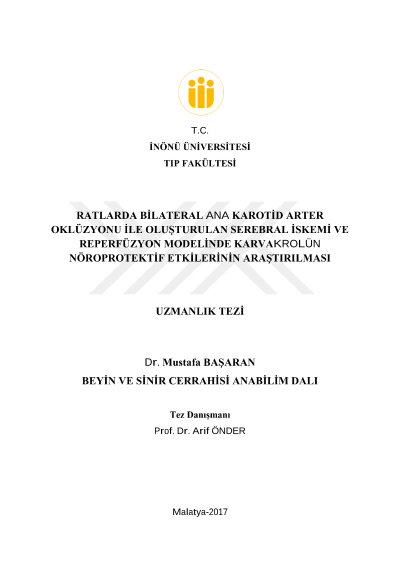 T.C.
İNÖNÜ ÜNİVERSİTESİ
TIP FAKÜLTESİ

RATLARDA BİLATERAL ANA KAROTİD ARTER OKLÜZYONU İLE OLUŞTURULAN SEREBRAL İSKEMİ VE REPERFÜZYON MODELİNDE KARVAKROLÜN NÖROPROTEKTİF ETKİLERİNİN ARAŞTIRILMASI

UZMANLIK TEZİ

Dr. Mustafa BAŞARAN
BEYİN VE SİNİR CERRAHİSİ ANABİLİM DALI

Tez Danışmanı
Prof. Dr. Arif ÖNDER

Malatya-2017